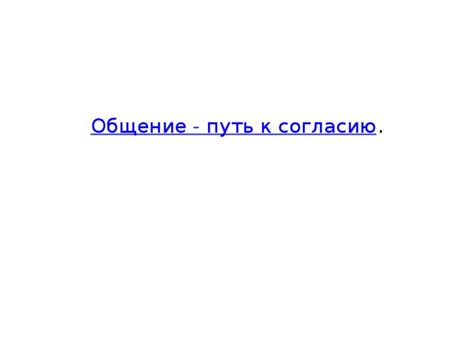 Общение - путь к согласию.